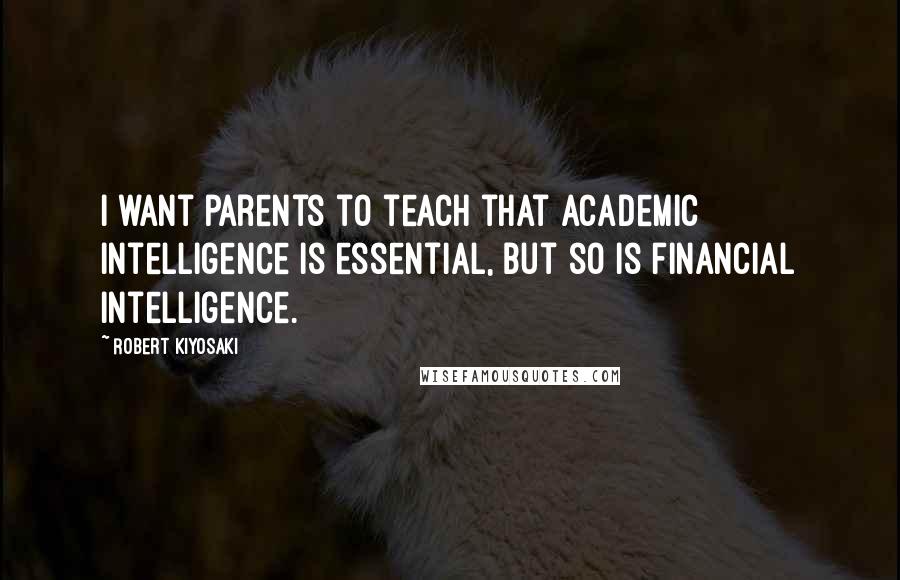 I WANT PARENTS TO TEACH THAT ACADEMIC INTELLIGENCE IS ESSENTIAL, BUT SO IS FINANCIAL INTELLIGENCE.

~ ROBERT KIYOSAKI

WISEFAMOUSQUOTES.COM